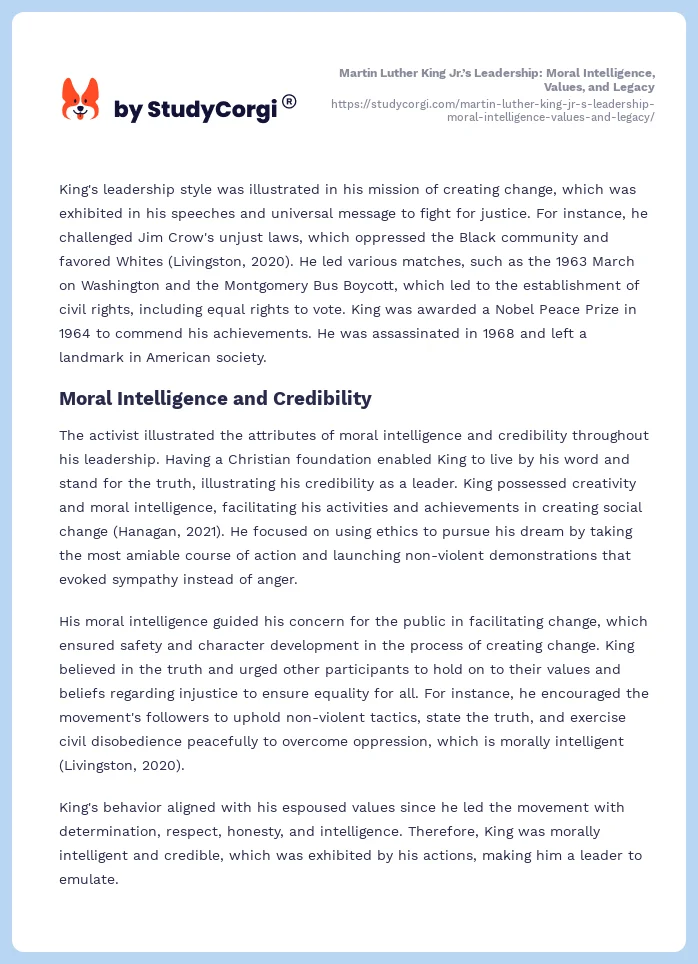 by StudyCorgi®

Martin Luther King Jr.'s Leadership: Moral Intelligence, Values, and Legacy
https://studycorgi.com/martin-luther-king-jr-s-leadership-moral-intelligence-values-and-legacy/

King's leadership style was illustrated in his mission of creating change, which was exhibited in his speeches and universal message to fight for justice. For instance, he challenged Jim Crow's unjust laws, which oppressed the Black community and favored Whites (Livingston, 2020). He led various matches, such as the 1963 March on Washington and the Montgomery Bus Boycott, which led to the establishment of civil rights, including equal rights to vote. King was awarded a Nobel Peace Prize in 1964 to commend his achievements. He was assassinated in 1968 and left a landmark in American society.

Moral Intelligence and Credibility

The activist illustrated the attributes of moral intelligence and credibility throughout his leadership. Having a Christian foundation enabled King to live by his word and stand for the truth, illustrating his credibility as a leader. King possessed creativity and moral intelligence, facilitating his activities and achievements in creating social change (Hanagan, 2021). He focused on using ethics to pursue his dream by taking the most amiable course of action and launching non-violent demonstrations that evoked sympathy instead of anger.

His moral intelligence guided his concern for the public in facilitating change, which ensured safety and character development in the process of creating change. King believed in the truth and urged other participants to hold on to their values and beliefs regarding injustice to ensure equality for all. For instance, he encouraged the movement's followers to uphold non-violent tactics, state the truth, and exercise civil disobedience peacefully to overcome oppression, which is morally intelligent (Livingston, 2020).

King's behavior aligned with his espoused values since he led the movement with determination, respect, honesty, and intelligence. Therefore, King was morally intelligent and credible, which was exhibited by his actions, making him a leader to emulate.